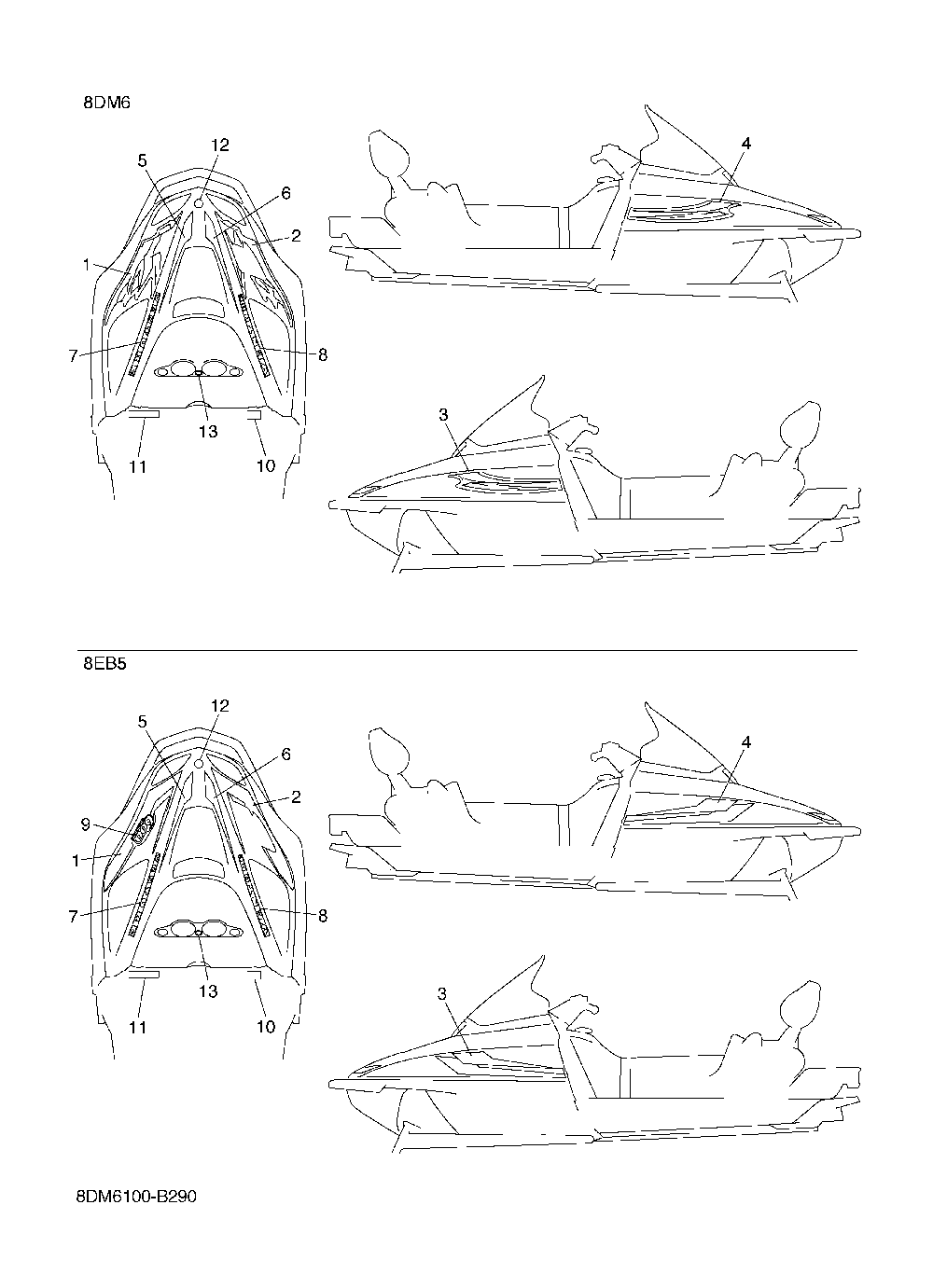 8DM6

12
5
6
2
1
7
8
13
11
10
4
3

8EB5

12
5
6
2
9
1
7
8
13
11
10
4
3

8DM6100-B290